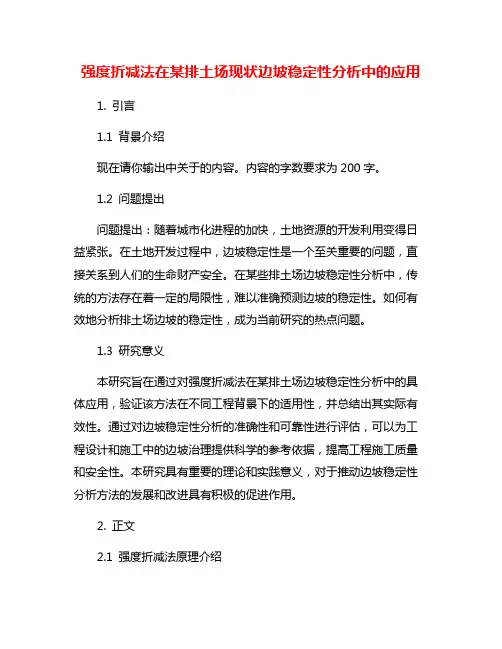 强度折减法在某排土场现状边坡稳定性分析中的应用

1. 引言

1.1 背景介绍

现在请你输出中关于的内容。内容的字数要求为 200 字。

1.2 问题提出

问题提出：随着城市化进程的加快，土地资源的开发利用变得日益紧张。在土地开发过程中，边坡稳定性是一个至关重要的问题，直接关系到人们的生命财产安全。在某些排土场边坡稳定性分析中，传统的方法存在着一定的局限性，难以准确预测边坡的稳定性。如何有效地分析排土场边坡的稳定性，成为当前研究的热点问题。

1.3 研究意义

本研究旨在通过对强度折减法在某排土场边坡稳定性分析中的具体应用，验证该方法在不同工程背景下的适用性，并总结出其实际有效性。通过对边坡稳定性分析的准确性和可靠性进行评估，可以为工程设计和施工中的边坡治理提供科学的参考依据，提高工程施工质量和安全性。本研究具有重要的理论和实践意义，对于推动边坡稳定性分析方法的发展和改进具有积极的促进作用。

2. 正文

2.1 强度折减法原理介绍